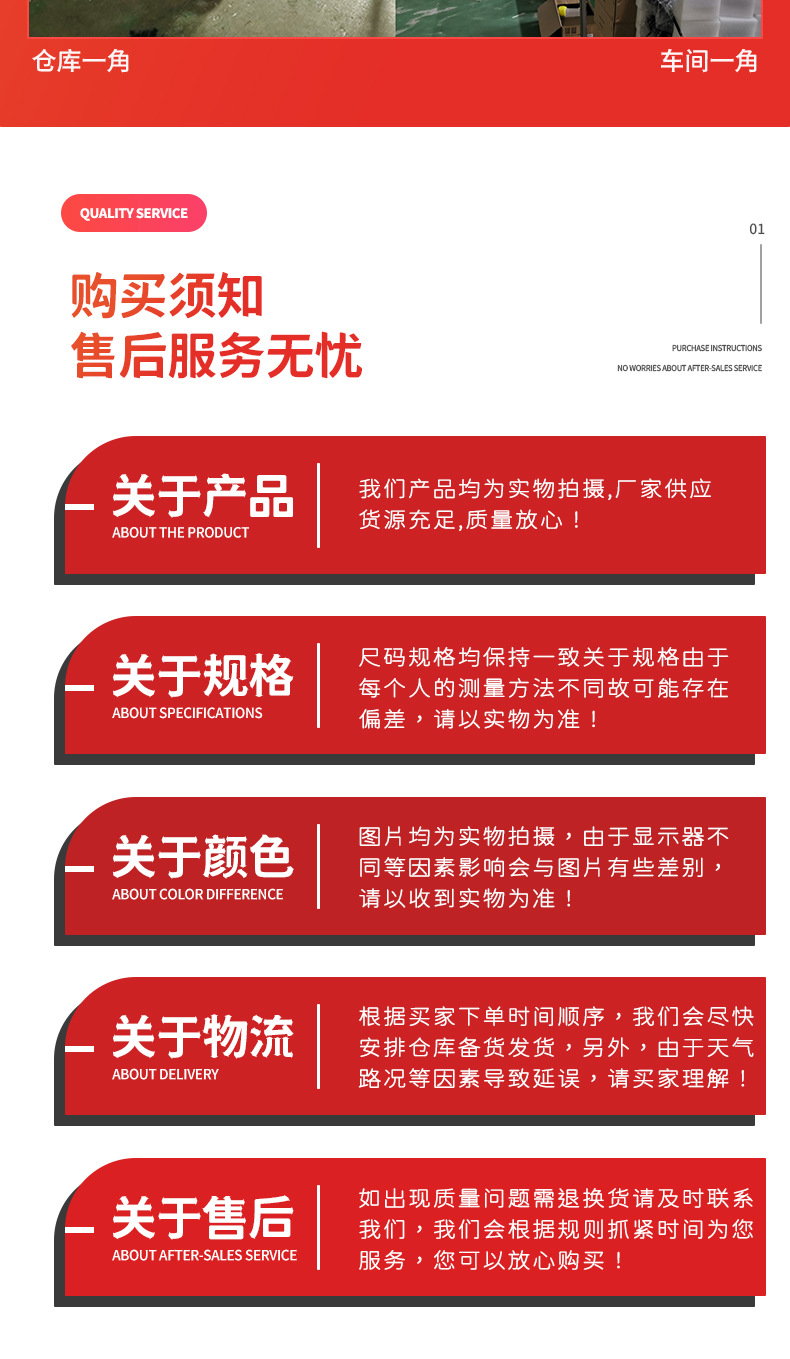 仓库一角

车间一角

QUALITY SERVICE

01

购买须知
售后服务无忧

PURCHASE INSTRUCTIONS
NO WORRIES ABOUT AFTER-SALES SERVICE

关于产品
ABOUT THE PRODUCT

我们产品均为实物拍摄,厂家供应货源充足,质量放心！

关于规格
ABOUT SPECIFICATIONS

尺码规格均保持一致关于规格由于每个人的测量方法不同故可能存在偏差，请以实物为准！

关于颜色
ABOUT COLOR DIFFERENCE

图片均为实物拍摄，由于显示器不同等因素影响会与图片有些差别，请以收到实物为准！

关于物流
ABOUT DELIVERY

根据买家下单时间顺序，我们会尽快安排仓库备货发货，另外，由于天气路况等因素导致延误，请买家理解！

关于售后
ABOUT AFTER-SALES SERVICE

如出现质量问题需退换货请及时联系我们，我们会根据规则抓紧时间为您服务，您可以放心购买！